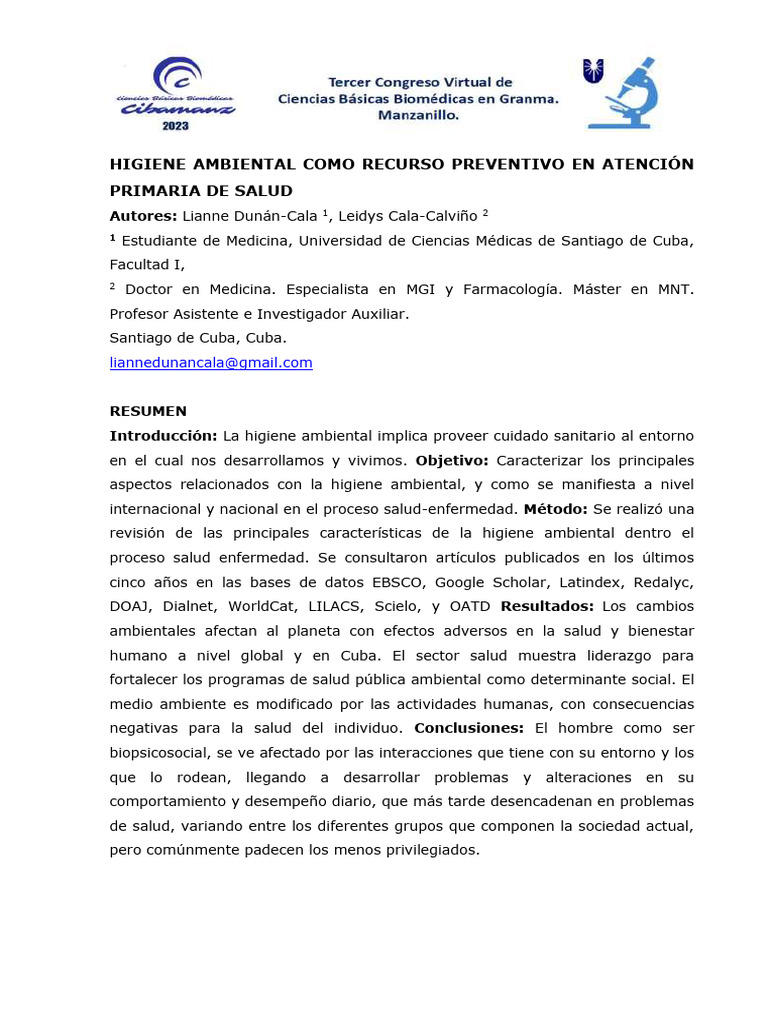 Ciencias Básicas Biomédicas
Cibamanz
2023

Tercer Congreso Virtual de Ciencias Básicas Biomédicas en Granma. Manzanillo.

HIGIENE AMBIENTAL COMO RECURSO PREVENTIVO EN ATENCIÓN PRIMARIA DE SALUD

Autores: Lianne Dunán-Cala $^1$, Leidys Cala-Calviño $^2$

$^1$ Estudiante de Medicina, Universidad de Ciencias Médicas de Santiago de Cuba, Facultad I,

$^2$ Doctor en Medicina. Especialista en MGI y Farmacología. Máster en MNT. Profesor Asistente e Investigador Auxiliar.

Santiago de Cuba, Cuba.

liannedunancala@gmail.com

RESUMEN

Introducción: La higiene ambiental implica proveer cuidado sanitario al entorno en el cual nos desarrollamos y vivimos. Objetivo: Caracterizar los principales aspectos relacionados con la higiene ambiental, y como se manifiesta a nivel internacional y nacional en el proceso salud-enfermedad. Método: Se realizó una revisión de las principales características de la higiene ambiental dentro el proceso salud enfermedad. Se consultaron artículos publicados en los últimos cinco años en las bases de datos EBSCO, Google Scholar, Latindex, Redalyc, DOAJ, Dialnet, WorldCat, LILACS, Scielo, y OATD Resultados: Los cambios ambientales afectan al planeta con efectos adversos en la salud y bienestar humano a nivel global y en Cuba. El sector salud muestra liderazgo para fortalecer los programas de salud pública ambiental como determinante social. El medio ambiente es modificado por las actividades humanas, con consecuencias negativas para la salud del individuo. Conclusiones: El hombre como ser biopsicosocial, se ve afectado por las interacciones que tiene con su entorno y los que lo rodean, llegando a desarrollar problemas y alteraciones en su comportamiento y desempeño diario, que más tarde desencadenan en problemas de salud, variando entre los diferentes grupos que componen la sociedad actual, pero comúnmente padecen los menos privilegiados.